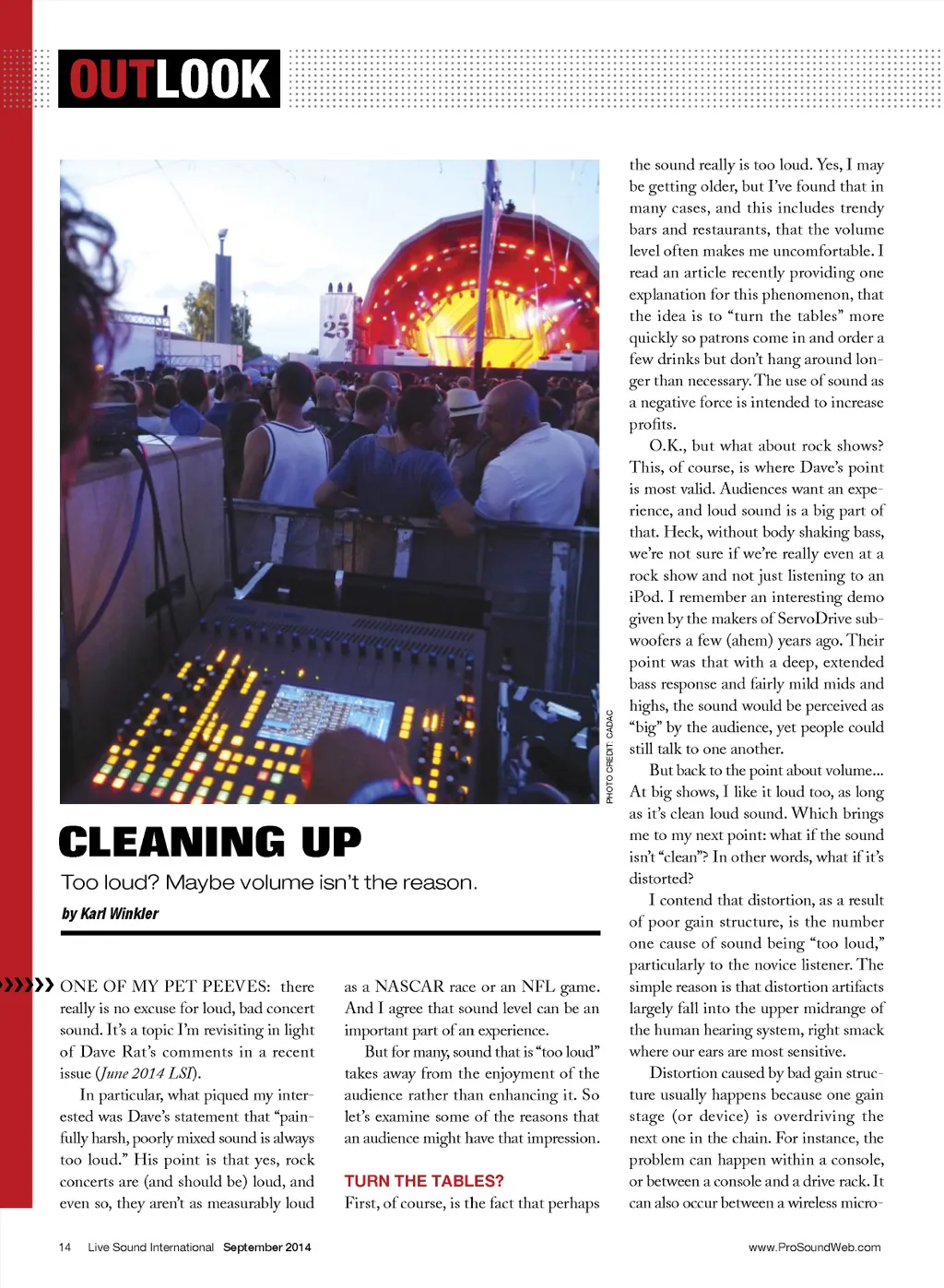 OUTLOOK

25

PHOTO CREDIT: CADAC

CLEANING UP

Too loud? Maybe volume isn't the reason.

by Karl Winkler

ONE OF MY PET PEEVES: there really is no excuse for loud, bad concert sound. It's a topic I'm revisiting in light of Dave Rat's comments in a recent issue (June 2014 LSI).

In particular, what piqued my interested was Dave's statement that "painfully harsh, poorly mixed sound is always too loud." His point is that yes, rock concerts are (and should be) loud, and even so, they aren't as measurably loud as a NASCAR race or an NFL game. And I agree that sound level can be an important part of an experience.

But for many, sound that is "too loud" takes away from the enjoyment of the audience rather than enhancing it. So let's examine some of the reasons that an audience might have that impression.

TURN THE TABLES?

First, of course, is the fact that perhaps the sound really is too loud. Yes, I may be getting older, but I've found that in many cases, and this includes trendy bars and restaurants, that the volume level often makes me uncomfortable. I read an article recently providing one explanation for this phenomenon, that the idea is to "turn the tables" more quickly so patrons come in and order a few drinks but don't hang around longer than necessary. The use of sound as a negative force is intended to increase profits.

O.K., but what about rock shows? This, of course, is where Dave's point is most valid. Audiences want an experience, and loud sound is a big part of that. Heck, without body shaking bass, we're not sure if we're really even at a rock show and not just listening to an iPod. I remember an interesting demo given by the makers of ServoDrive subwoofers a few (ahem) years ago. Their point was that with a deep, extended bass response and fairly mild mids and highs, the sound would be perceived as "big" by the audience, yet people could still talk to one another.

But back to the point about volume... At big shows, I like it loud too, as long as it's clean loud sound. Which brings me to my next point: what if the sound isn't "clean"? In other words, what if it's distorted?

I contend that distortion, as a result of poor gain structure, is the number one cause of sound being "too loud," particularly to the novice listener. The simple reason is that distortion artifacts largely fall into the upper midrange of the human hearing system, right smack where our ears are most sensitive.

Distortion caused by bad gain structure usually happens because one gain stage (or device) is overdriving the next one in the chain. For instance, the problem can happen within a console, or between a console and a drive rack. It can also occur between a wireless micro-

14 Live Sound International September 2014

www.ProSoundWeb.com